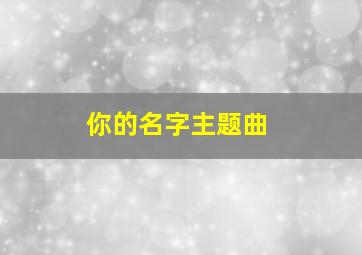 你的名字主题曲